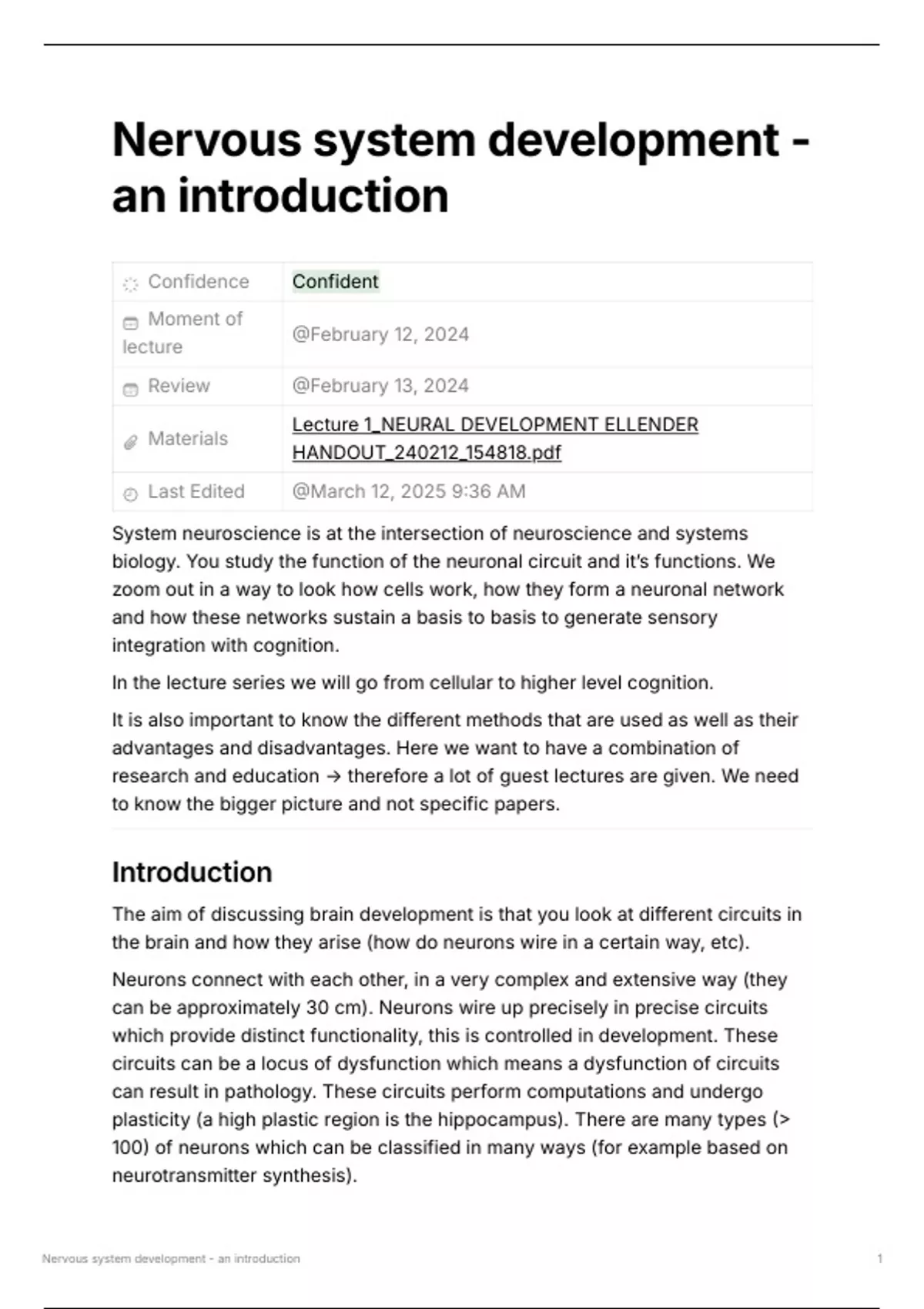 Nervous system development - an introduction

| Confidence | Confident |
|---|---|
| Moment of lecture | @February 12, 2024 |
| Review | @February 13, 2024 |
| Materials | Lecture 1_NEURAL DEVELOPMENT ELLENDER HANDOUT_240212_154818.pdf |
| Last Edited | @March 12, 2025 9:36 AM |

System neuroscience is at the intersection of neuroscience and systems biology. You study the function of the neuronal circuit and it's functions. We zoom out in a way to look how cells work, how they form a neuronal network and how these networks sustain a basis to basis to generate sensory integration with cognition.

In the lecture series we will go from cellular to higher level cognition.

It is also important to know the different methods that are used as well as their advantages and disadvantages. Here we want to have a combination of research and education → therefore a lot of guest lectures are given. We need to know the bigger picture and not specific papers.

Introduction

The aim of discussing brain development is that you look at different circuits in the brain and how they arise (how do neurons wire in a certain way, etc).

Neurons connect with each other, in a very complex and extensive way (they can be approximately 30 cm). Neurons wire up precisely in precise circuits which provide distinct functionality, this is controlled in development. These circuits can be a locus of dysfunction which means a dysfunction of circuits can result in pathology. These circuits perform computations and undergo plasticity (a high plastic region is the hippocampus). There are many types (> 100) of neurons which can be classified in many ways (for example based on neurotransmitter synthesis).

Nervous system development - an introduction 1